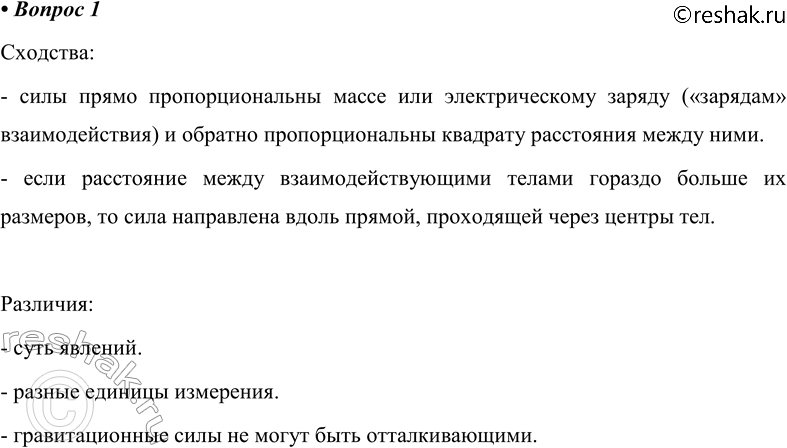 • Вопрос 1

©reshak.ru

Сходства:

- силы прямо пропорциональны массе или электрическому заряду («зарядам» взаимодействия) и обратно пропорциональны квадрату расстояния между ними.

- если расстояние между взаимодействующими телами гораздо больше их размеров, то сила направлена вдоль прямой, проходящей через центры тел.

Различия:

- суть явлений.

- разные единицы измерения.

- гравитационные силы не могут быть отталкивающими.

reshak.ru ©